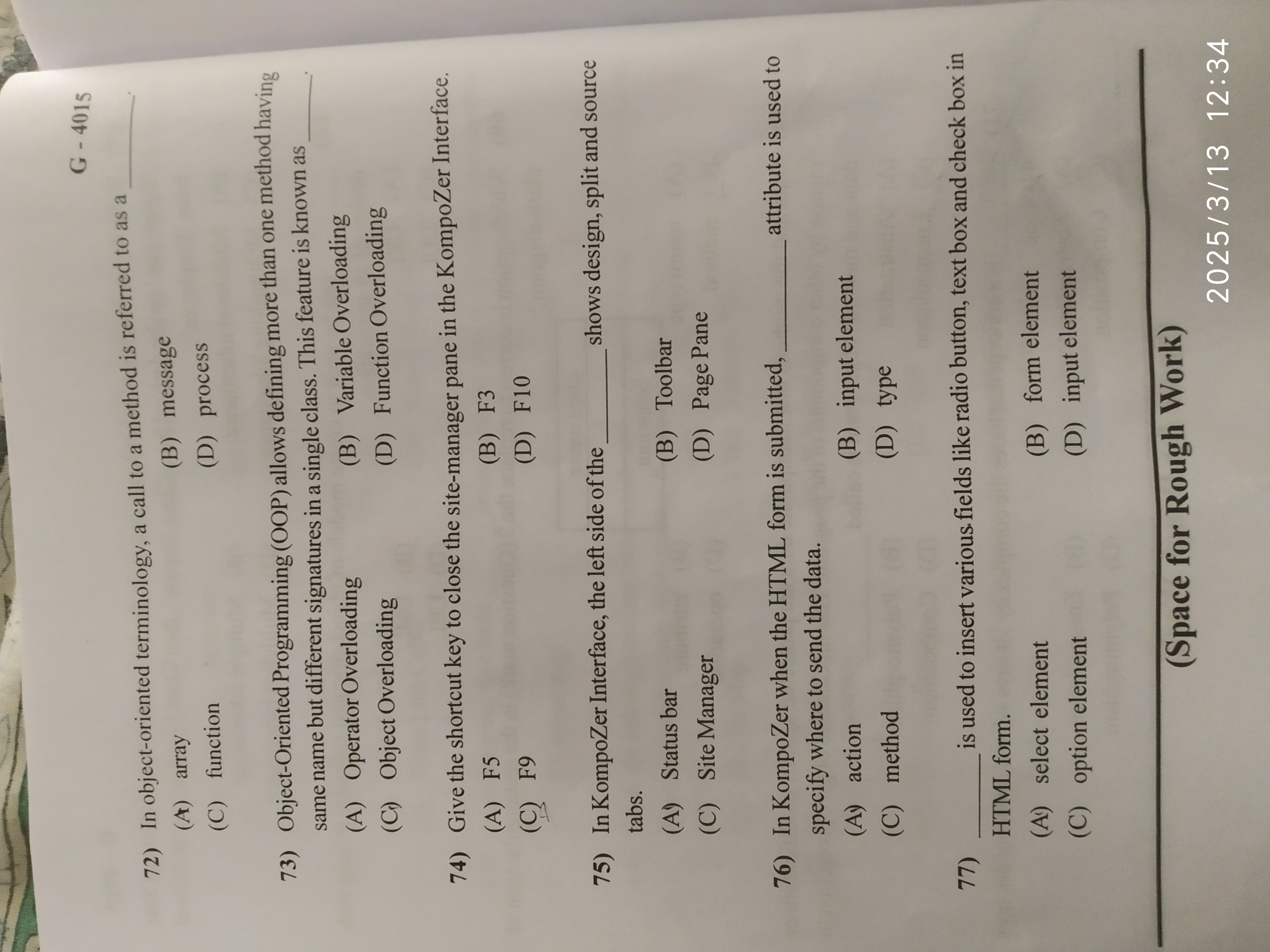 G - 4015

72) In object-oriented terminology, a call to a method is referred to as a ________.
(A) array
(B) message
(C) function
(D) process

73) Object-Oriented Programming (OOP) allows defining more than one method having same name but different signatures in a single class. This feature is known as ________.
(A) Operator Overloading
(B) Variable Overloading
(C) Object Overloading
(D) Function Overloading

74) Give the shortcut key to close the site-manager pane in the KompoZer Interface.
(A) F5
(B) F3
(C) F9
(D) F10

75) In KompoZer Interface, the left side of the ________ shows design, split and source tabs.
(A) Status bar
(B) Toolbar
(C) Site Manager
(D) Page Pane

76) In KompoZer when the HTML form is submitted, ________ attribute is used to specify where to send the data.
(A) action
(B) input element
(C) method
(D) type

77) ________ is used to insert various fields like radio button, text box and check box in HTML form.
(A) select element
(B) form element
(C) option element
(D) input element

(Space for Rough Work)

2025/3/13 12:34